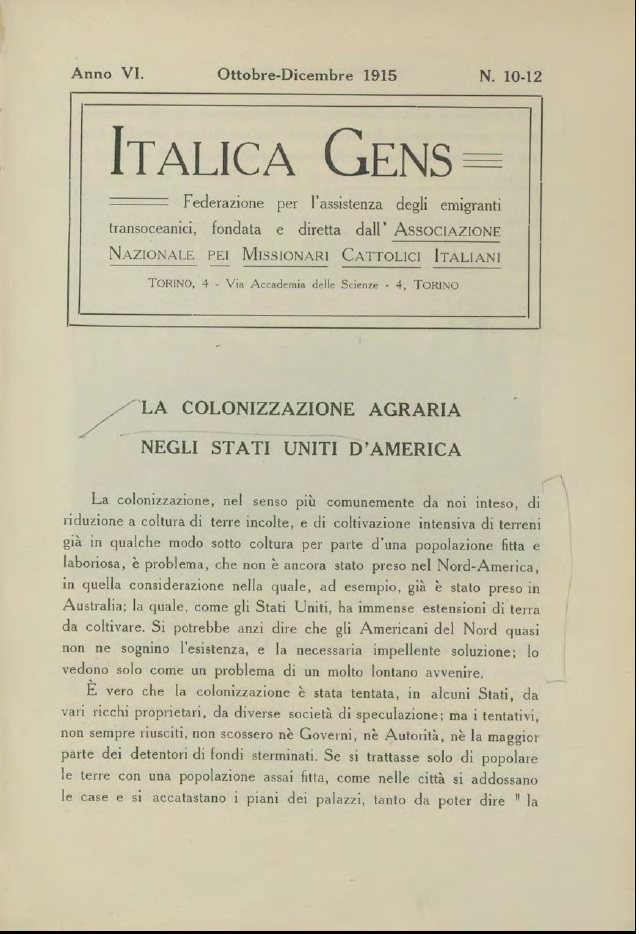 Anno VI. Ottobre-Dicembre 1915 N. 10-12

ITALICA GENS

Federazione per l'assistenza degli emigranti transoceanici, fondata e diretta dall' ASSOCIAZIONE NAZIONALE PEI MISSIONARI CATTOLICI ITALIANI

TORINO, 4 - Via Accademia delle Scienze - 4, TORINO

LA COLONIZZAZIONE AGRARIA
NEGLI STATI UNITI D'AMERICA

La colonizzazione, nel senso più comunemente da noi inteso, di riduzione a coltura di terre incolte, e di coltivazione intensiva di terreni già in qualche modo sotto coltura per parte d'una popolazione fitta e laboriosa, è problema, che non è ancora stato preso nel Nord-America, in quella considerazione nella quale, ad esempio, già è stato preso in Australia; la quale, come gli Stati Uniti, ha immense estensioni di terra da coltivare. Si potrebbe anzi dire che gli Americani del Nord quasi non ne sognino l'esistenza, e la necessaria impellente soluzione; lo vedono solo come un problema di un molto lontano avvenire.

È vero che la colonizzazione è stata tentata, in alcuni Stati, da vari ricchi proprietari, da diverse società di speculazione; ma i tentativi, non sempre riusciti, non scossero nè Governi, nè Autorità, nè la maggior parte dei detentori di fondi sterminati. Se si trattasse solo di popolare le terre con una popolazione assai fitta, come nelle città si addossano le case e si accatastano i piani dei palazzi, tanto da poter dire " la